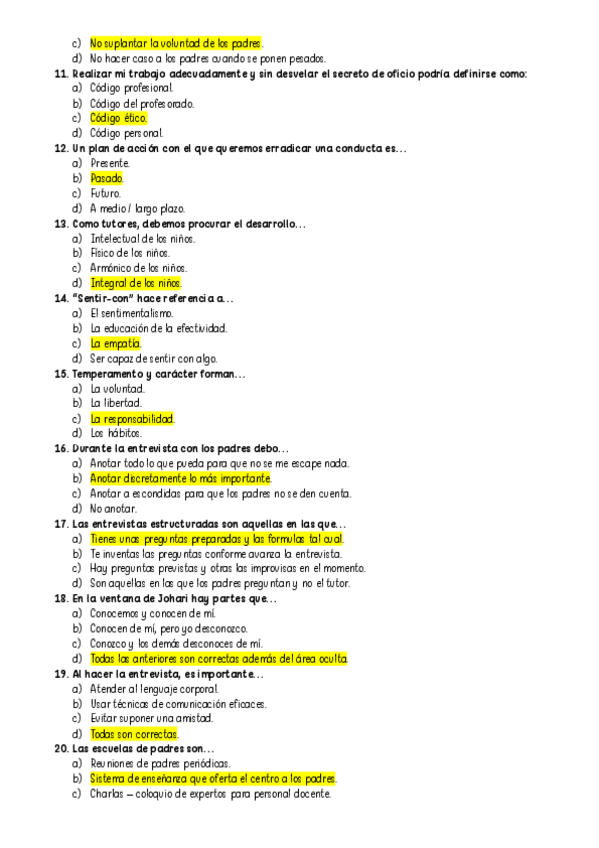 c) No suplantar la voluntad de los padres.
d) No hacer caso a los padres cuando se ponen pesados.
11. Realizar mi trabajo adecuadamente y sin desvelar el secreto de oficio podría definirse como:
a) Código profesional.
b) Código del profesorado.
c) Código ético.
d) Código personal.
12. Un plan de acción con el que queremos erradicar una conducta es...
a) Presente.
b) Pasado.
c) Futuro.
d) A medio / largo plazo.
13. Como tutores, debemos procurar el desarrollo...
a) Intelectual de los niños.
b) Físico de los niños.
c) Armónico de los niños.
d) Integral de los niños.
14. "Sentir-con" hace referencia a...
a) El sentimentalismo.
b) La educación de la efectividad.
c) La empatía.
d) Ser capaz de sentir con algo.
15. Temperamento y carácter forman...
a) La voluntad.
b) La libertad.
c) La responsabilidad.
d) Los hábitos.
16. Durante la entrevista con los padres debo...
a) Anotar todo lo que pueda para que no se me escape nada.
b) Anotar discretamente lo más importante.
c) Anotar a escondidas para que los padres no se den cuenta.
d) No anotar.
17. Las entrevistas estructuradas son aquellas en las que...
a) Tienes unas preguntas preparadas y las formulas tal cual.
b) Te inventas las preguntas conforme avanza la entrevista.
c) Hay preguntas previstas y otras las improvisas en el momento.
d) Son aquellas en las que los padres preguntan y no el tutor.
18. En la ventana de Johari hay partes que...
a) Conocemos y conocen de mí.
b) Conocen de mí, pero yo desconozco.
c) Conozco y los demás desconoces de mí.
d) Todas las anteriores son correctas además del área oculta.
19. Al hacer la entrevista, es importante...
a) Atender al lenguaje corporal.
b) Usar técnicas de comunicación eficaces.
c) Evitar suponer una amistad.
d) Todas son correctas.
20. Las escuelas de padres son...
a) Reuniones de padres periódicas.
b) Sistema de enseñanza que oferta el centro a los padres.
c) Charlas – coloquio de expertos para personal docente.